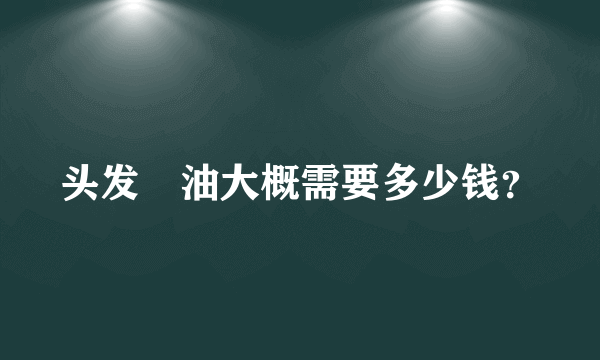 头发　油大概需要多少钱？